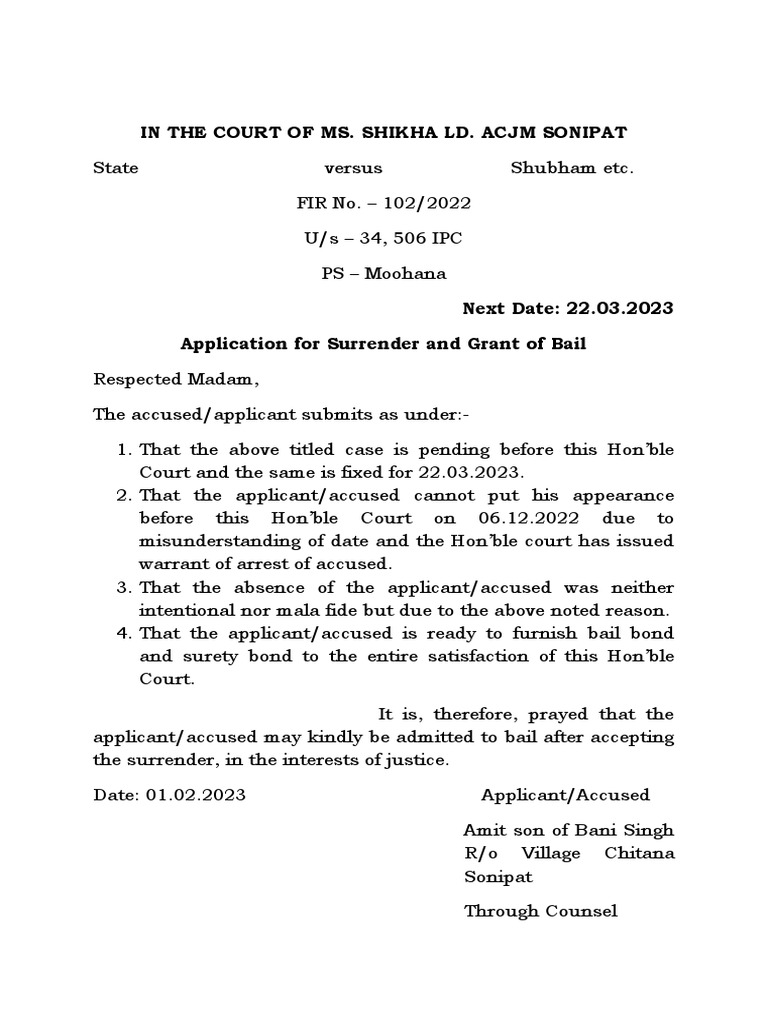 IN THE COURT OF MS. SHIKHA LD. ACJM SONIPAT

State versus Shubham etc.

FIR No. – 102/2022

U/s – 34, 506 IPC

PS – Moohana

Next Date: 22.03.2023

Application for Surrender and Grant of Bail

Respected Madam,

The accused/applicant submits as under:-

1. That the above titled case is pending before this Hon'ble Court and the same is fixed for 22.03.2023.
2. That the applicant/accused cannot put his appearance before this Hon'ble Court on 06.12.2022 due to misunderstanding of date and the Hon'ble court has issued warrant of arrest of accused.
3. That the absence of the applicant/accused was neither intentional nor mala fide but due to the above noted reason.
4. That the applicant/accused is ready to furnish bail bond and surety bond to the entire satisfaction of this Hon'ble Court.

It is, therefore, prayed that the applicant/accused may kindly be admitted to bail after accepting the surrender, in the interests of justice.

Date: 01.02.2023

Applicant/Accused

Amit son of Bani Singh R/o Village Chitana Sonipat

Through Counsel